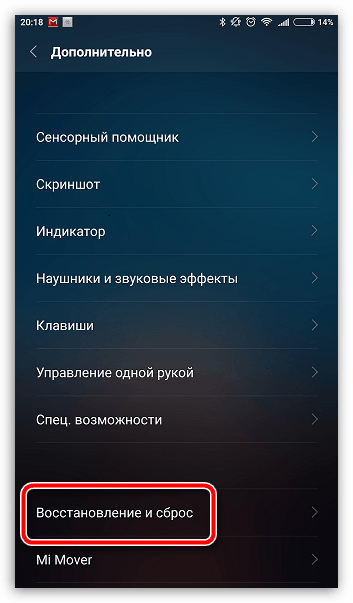 20:18 14%

Дополнительно

Сенсорный помощник

Скриншот

Индикатор

Наушники и звуковые эффекты

Клавиши

Управление одной рукой

Спец. возможности

Восстановление и сброс

Mi Mover